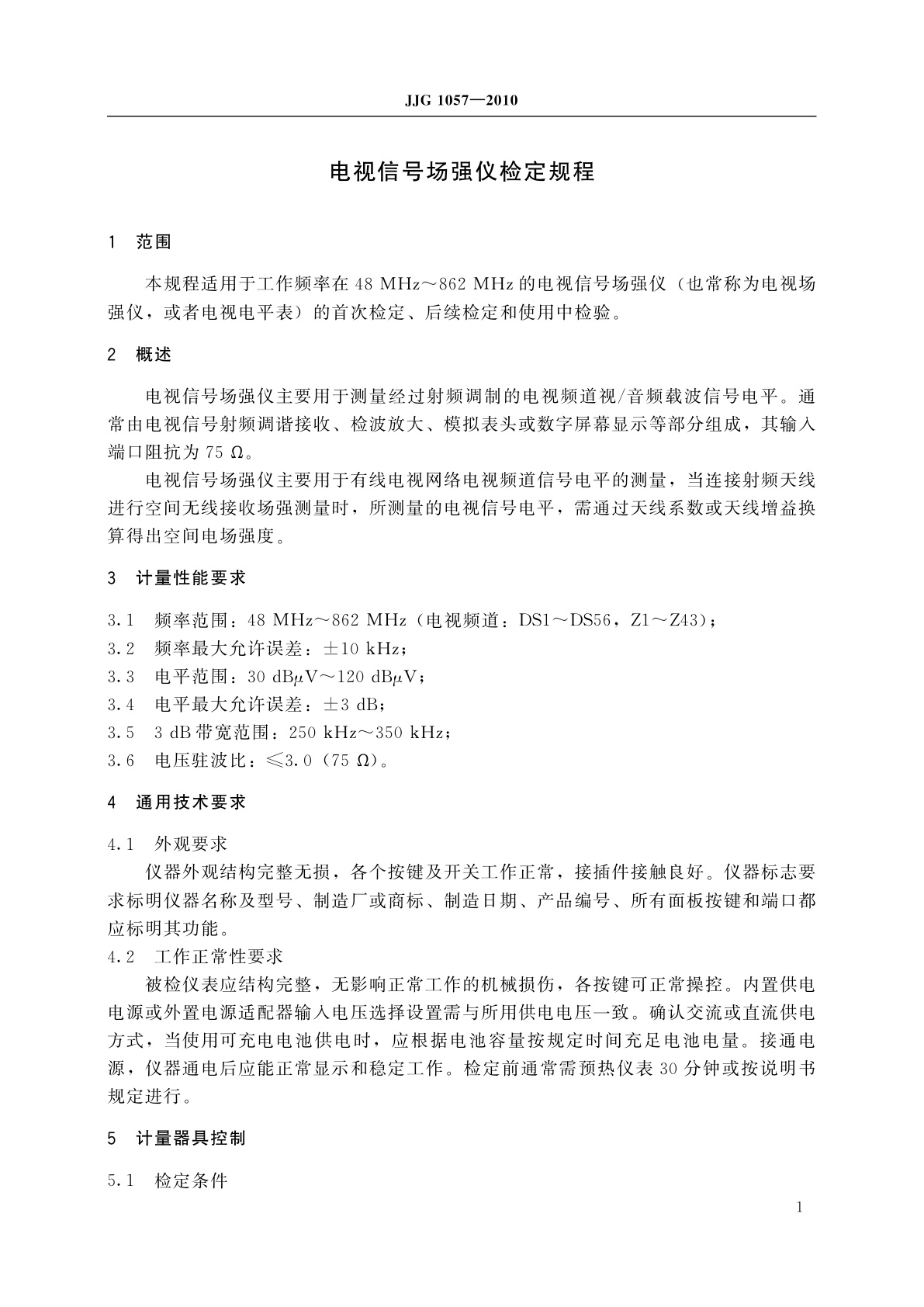 JJG 1057—2010

电视信号场强仪检定规程

1　范围

本规程适用于工作频率在 48 MHz～862 MHz 的电视信号场强仪（也常称为电视场强仪，或者电视电平表）的首次检定、后续检定和使用中检验。

2　概述

电视信号场强仪主要用于测量经过射频调制的电视频道视/音频载波信号电平。通常由电视信号射频调谐接收、检波放大、模拟表头或数字屏幕显示等部分组成，其输入端口阻抗为 75 Ω。

电视信号场强仪主要用于有线电视网络电视频道信号电平的测量，当连接射频天线进行空间无线接收场强测量时，所测量的电视信号电平，需通过天线系数或天线增益换算得出空间电场强度。

3　计量性能要求

3.1　频率范围：48 MHz～862 MHz（电视频道：DS1～DS56，Z1～Z43）；
3.2　频率最大允许误差：±10 kHz；
3.3　电平范围：30 dBμV～120 dBμV；
3.4　电平最大允许误差：±3 dB；
3.5　3 dB 带宽范围：250 kHz～350 kHz；
3.6　电压驻波比：≤3.0（75 Ω）。

4　通用技术要求

4.1　外观要求
仪器外观结构完整无损，各个按键及开关工作正常，接插件接触良好。仪器标志要求标明仪器名称及型号、制造厂或商标、制造日期、产品编号、所有面板按键和端口都应标明其功能。
4.2　工作正常性要求
被检仪表应结构完整，无影响正常工作的机械损伤，各按键可正常操控。内置供电电源或外置电源适配器输入电压选择设置需与所用供电电压一致。确认交流或直流供电方式，当使用可充电电池供电时，应根据电池容量按规定时间充足电池电量。接通电源，仪器通电后应能正常显示和稳定工作。检定前通常需预热仪表 30 分钟或按说明书规定进行。

5　计量器具控制

5.1　检定条件

1